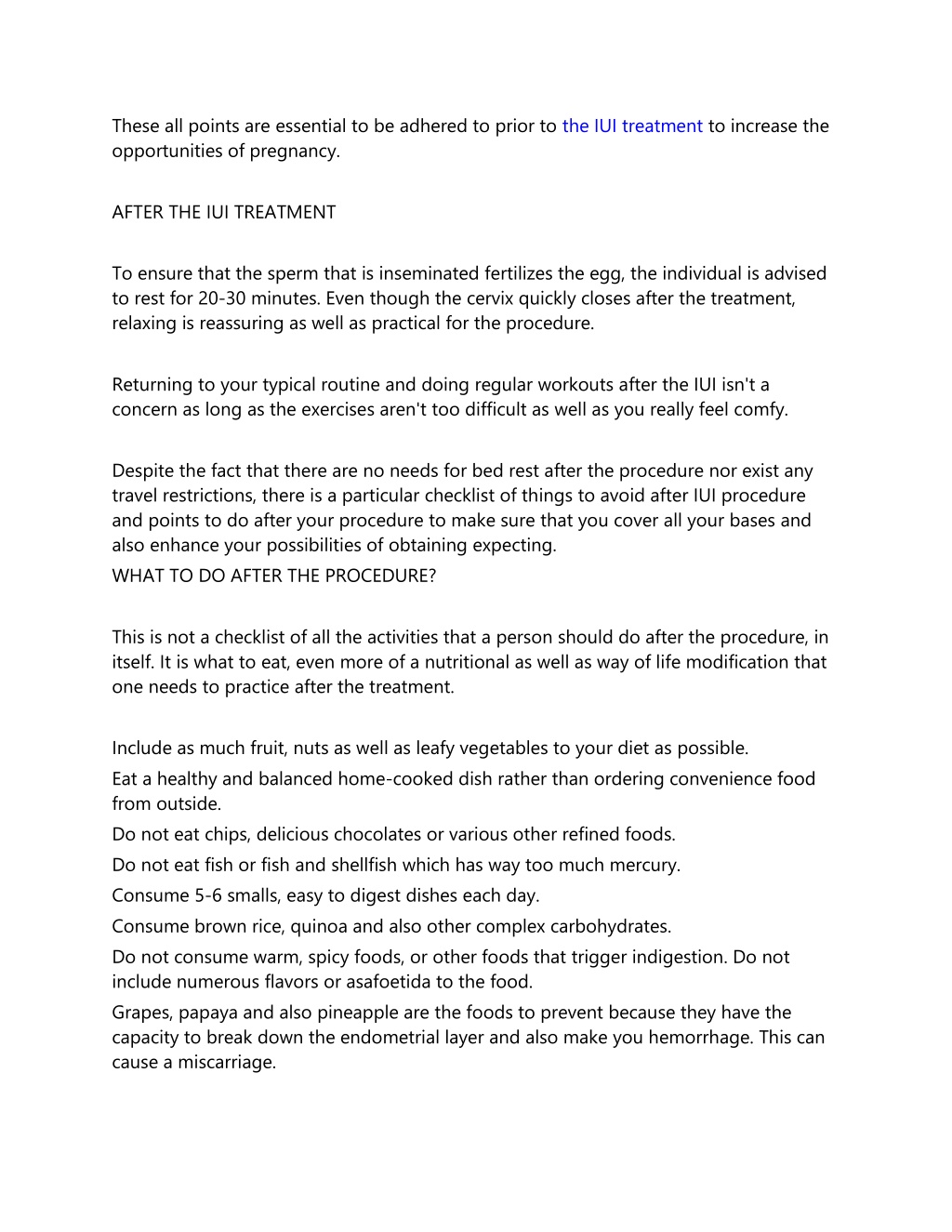 These all points are essential to be adhered to prior to the IUI treatment to increase the opportunities of pregnancy.

AFTER THE IUI TREATMENT

To ensure that the sperm that is inseminated fertilizes the egg, the individual is advised to rest for 20-30 minutes. Even though the cervix quickly closes after the treatment, relaxing is reassuring as well as practical for the procedure.

Returning to your typical routine and doing regular workouts after the IUI isn't a concern as long as the exercises aren't too difficult as well as you really feel comfy.

Despite the fact that there are no needs for bed rest after the procedure nor exist any travel restrictions, there is a particular checklist of things to avoid after IUI procedure and points to do after your procedure to make sure that you cover all your bases and also enhance your possibilities of obtaining expecting.
WHAT TO DO AFTER THE PROCEDURE?

This is not a checklist of all the activities that a person should do after the procedure, in itself. It is what to eat, even more of a nutritional as well as way of life modification that one needs to practice after the treatment.

Include as much fruit, nuts as well as leafy vegetables to your diet as possible.
Eat a healthy and balanced home-cooked dish rather than ordering convenience food from outside.
Do not eat chips, delicious chocolates or various other refined foods.
Do not eat fish or fish and shellfish which has way too much mercury.
Consume 5-6 smalls, easy to digest dishes each day.
Consume brown rice, quinoa and also other complex carbohydrates.
Do not consume warm, spicy foods, or other foods that trigger indigestion. Do not include numerous flavors or asafoetida to the food.
Grapes, papaya and also pineapple are the foods to prevent because they have the capacity to break down the endometrial layer and also make you hemorrhage. This can cause a miscarriage.